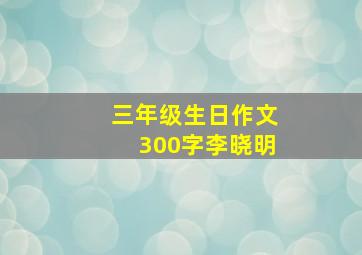 三年级生日作文
300字李晓明